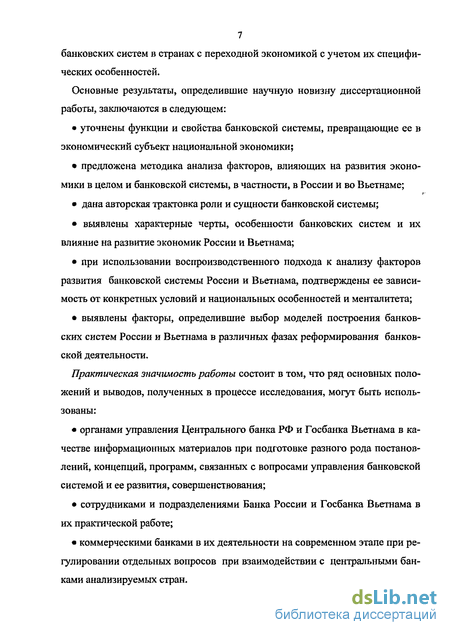 7

банковских систем в странах с переходной экономикой с учетом их специфических особенностей.

Основные результаты, определившие научную новизну диссертационной работы, заключаются в следующем:

• уточнены функции и свойства банковской системы, превращающие ее в экономический субъект национальной экономики;

• предложена методика анализа факторов, влияющих на развития экономики в целом и банковской системы, в частности, в России и во Вьетнаме;

• дана авторская трактовка роли и сущности банковской системы;

• выявлены характерные черты, особенности банковских систем и их влияние на развитие экономик России и Вьетнама;

• при использовании воспроизводственного подхода к анализу факторов развития банковской системы России и Вьетнама, подтверждены ее зависимость от конкретных условий и национальных особенностей и менталитета;

• выявлены факторы, определившие выбор моделей построения банковских систем России и Вьетнама в различных фазах реформирования банковской деятельности.

Практическая значимость работы состоит в том, что ряд основных положений и выводов, полученных в процессе исследования, могут быть использованы:

• органами управления Центрального банка РФ и Госбанка Вьетнама в качестве информационных материалов при подготовке разного рода постановлений, концепций, программ, связанных с вопросами управления банковской системой и ее развития, совершенствования;

• сотрудниками и подразделениями Банка России и Госбанка Вьетнама в их практической работе;

• коммерческими банками в их деятельности на современном этапе при регулировании отдельных вопросов при взаимодействии с центральными банками анализируемых стран.

dsLib.net
библиотека диссертаций